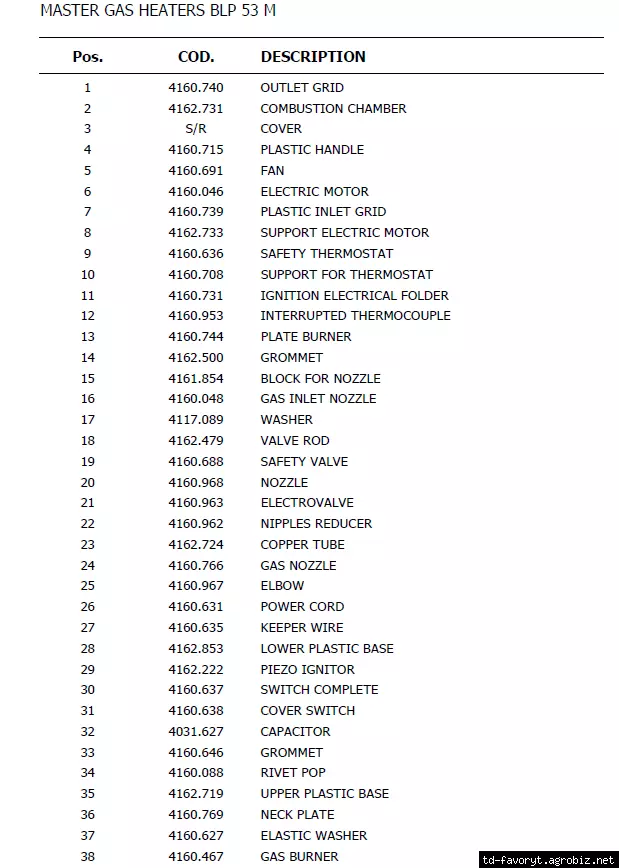 MASTER GAS HEATERS BLP 53 M

| Pos. | COD. | DESCRIPTION |
|---|---|---|
| 1 | 4160.740 | OUTLET GRID |
| 2 | 4162.731 | COMBUSTION CHAMBER |
| 3 | S/R | COVER |
| 4 | 4160.715 | PLASTIC HANDLE |
| 5 | 4160.691 | FAN |
| 6 | 4160.046 | ELECTRIC MOTOR |
| 7 | 4160.739 | PLASTIC INLET GRID |
| 8 | 4162.733 | SUPPORT ELECTRIC MOTOR |
| 9 | 4160.636 | SAFETY THERMOSTAT |
| 10 | 4160.708 | SUPPORT FOR THERMOSTAT |
| 11 | 4160.731 | IGNITION ELECTRICAL FOLDER |
| 12 | 4160.953 | INTERRUPTED THERMOCOUPLE |
| 13 | 4160.744 | PLATE BURNER |
| 14 | 4162.500 | GROMMET |
| 15 | 4161.854 | BLOCK FOR NOZZLE |
| 16 | 4160.048 | GAS INLET NOZZLE |
| 17 | 4117.089 | WASHER |
| 18 | 4162.479 | VALVE ROD |
| 19 | 4160.688 | SAFETY VALVE |
| 20 | 4160.968 | NOZZLE |
| 21 | 4160.963 | ELECTROVALVE |
| 22 | 4160.962 | NIPPLES REDUCER |
| 23 | 4162.724 | COPPER TUBE |
| 24 | 4160.766 | GAS NOZZLE |
| 25 | 4160.967 | ELBOW |
| 26 | 4160.631 | POWER CORD |
| 27 | 4160.635 | KEEPER WIRE |
| 28 | 4162.853 | LOWER PLASTIC BASE |
| 29 | 4162.222 | PIEZO IGNITOR |
| 30 | 4160.637 | SWITCH COMPLETE |
| 31 | 4160.638 | COVER SWITCH |
| 32 | 4031.627 | CAPACITOR |
| 33 | 4160.646 | GROMMET |
| 34 | 4160.088 | RIVET POP |
| 35 | 4162.719 | UPPER PLASTIC BASE |
| 36 | 4160.769 | NECK PLATE |
| 37 | 4160.627 | ELASTIC WASHER |
| 38 | 4160.467 | GAS BURNER |

td-favoryt.agrobiz.net